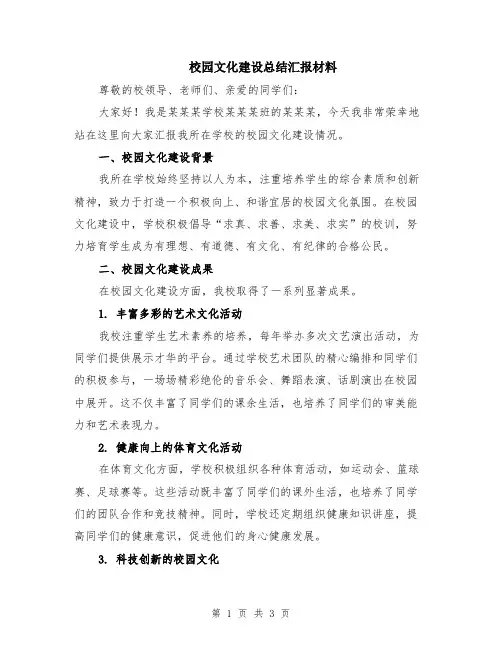 校园文化建设总结汇报材料

尊敬的校领导、老师们、亲爱的同学们：

大家好！我是某某某学校某某某班的某某某，今天我非常荣幸地站在这里向大家汇报我所在学校的校园文化建设情况。

一、校园文化建设背景

我所在学校始终坚持以人为本，注重培养学生的综合素质和创新精神，致力于打造一个积极向上、和谐宜居的校园文化氛围。在校园文化建设中，学校积极倡导“求真、求善、求美、求实”的校训，努力培育学生成为有理想、有道德、有文化、有纪律的合格公民。

二、校园文化建设成果

在校园文化建设方面，我校取得了一系列显著成果。

1. 丰富多彩的艺术文化活动

我校注重学生艺术素养的培养，每年举办多次文艺演出活动，为同学们提供展示才华的平台。通过学校艺术团队的精心编排和同学们的积极参与，一场场精彩绝伦的音乐会、舞蹈表演、话剧演出在校园中展开。这不仅丰富了同学们的课余生活，也培养了同学们的审美能力和艺术表现力。

2. 健康向上的体育文化活动

在体育文化方面，学校积极组织各种体育活动，如运动会、篮球赛、足球赛等。这些活动既丰富了同学们的课外生活，也培养了同学们的团队合作和竞技精神。同时，学校还定期组织健康知识讲座，提高同学们的健康意识，促进他们的身心健康发展。

3. 科技创新的校园文化

第 1 页 共 3 页